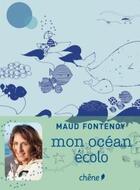 MAUD FONTENOY

mon océan écolo

chêne